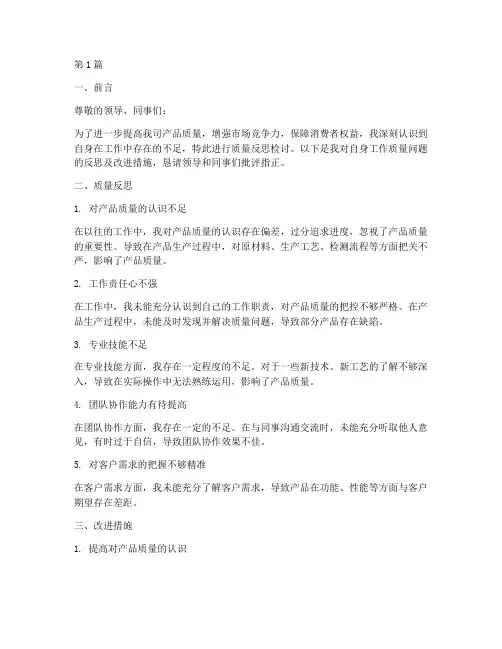 第1篇

一、前言

尊敬的领导、同事们：

为了进一步提高我司产品质量，增强市场竞争力，保障消费者权益，我深刻认识到自身在工作中存在的不足，特此进行质量反思检讨。以下是我对自身工作质量问题的反思及改进措施，恳请领导和同事们批评指正。

二、质量反思

1. 对产品质量的认识不足

在以往的工作中，我对产品质量的认识存在偏差，过分追求进度，忽视了产品质量的重要性。导致在产品生产过程中，对原材料、生产工艺、检测流程等方面把关不严，影响了产品质量。

2. 工作责任心不强

在工作中，我未能充分认识到自己的工作职责，对产品质量的把控不够严格。在产品生产过程中，未能及时发现并解决质量问题，导致部分产品存在缺陷。

3. 专业技能不足

在专业技能方面，我存在一定程度的不足。对于一些新技术、新工艺的了解不够深入，导致在实际操作中无法熟练运用，影响了产品质量。

4. 团队协作能力有待提高

在团队协作方面，我存在一定的不足。在与同事沟通交流时，未能充分听取他人意见，有时过于自信，导致团队协作效果不佳。

5. 对客户需求的把握不够精准

在客户需求方面，我未能充分了解客户需求，导致产品在功能、性能等方面与客户期望存在差距。

三、改进措施

1. 提高对产品质量的认识